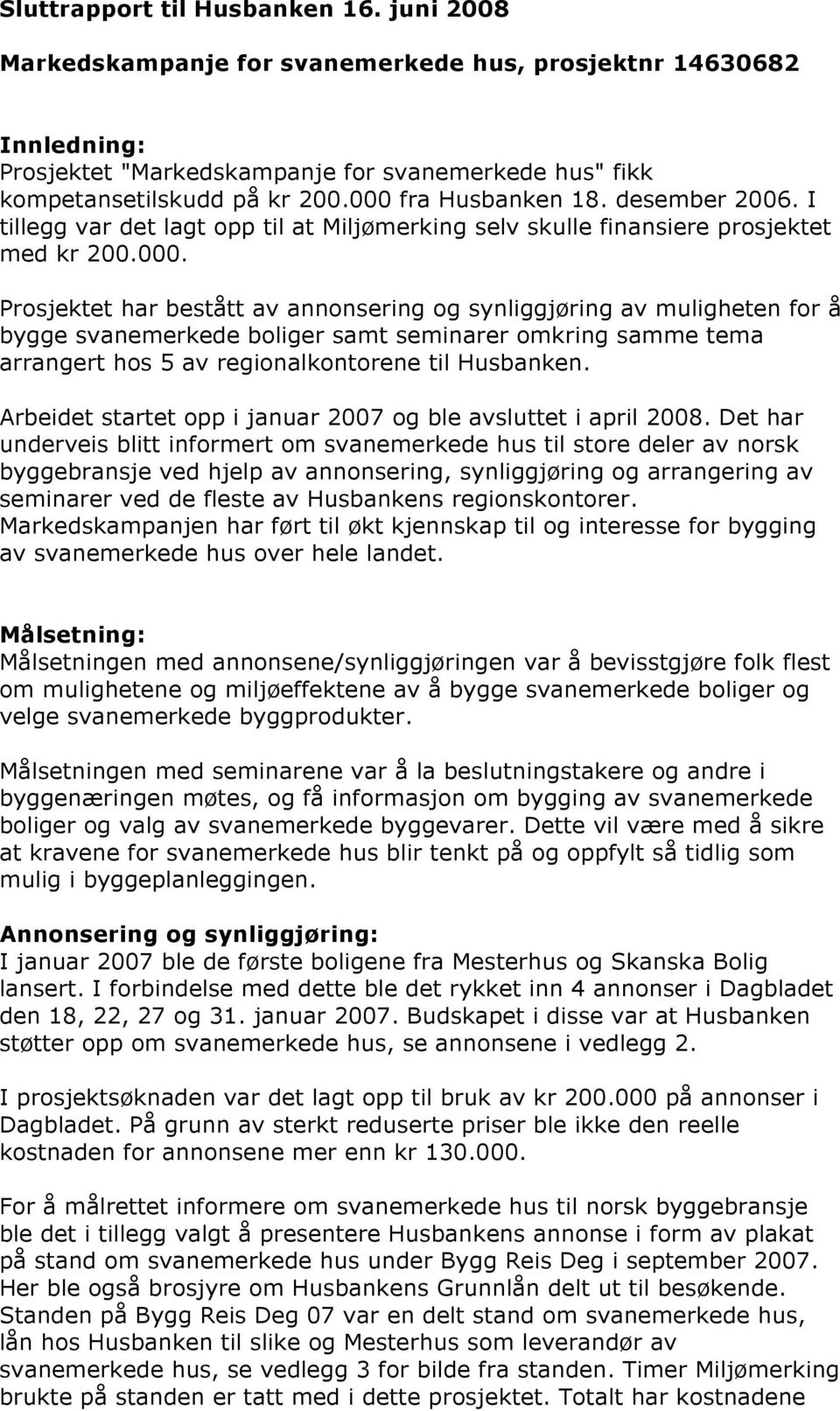 Sluttrapport til Husbanken 16. juni 2008

Markedskampanje for svanemerkede hus, prosjektnr 14630682

Innledning:
Prosjektet "Markedskampanje for svanemerkede hus" fikk kompetansetilskudd på kr 200.000 fra Husbanken 18. desember 2006. I tillegg var det lagt opp til at Miljømerking selv skulle finansiere prosjektet med kr 200.000.

Prosjektet har bestått av annonsering og synliggjøring av muligheten for å bygge svanemerkede boliger samt seminarer omkring samme tema arrangert hos 5 av regionalkontorene til Husbanken.

Arbeidet startet opp i januar 2007 og ble avsluttet i april 2008. Det har underveis blitt informert om svanemerkede hus til store deler av norsk byggebransje ved hjelp av annonsering, synliggjøring og arrangering av seminarer ved de fleste av Husbankens regionskontorer. Markedskampanjen har ført til økt kjennskap til og interesse for bygging av svanemerkede hus over hele landet.

Målsetning:
Målsetningen med annonsene/synliggjøringen var å bevisstgjøre folk flest om mulighetene og miljøeffektene av å bygge svanemerkede boliger og velge svanemerkede byggprodukter.

Målsetningen med seminarene var å la beslutningstakere og andre i byggenæringen møtes, og få informasjon om bygging av svanemerkede boliger og valg av svanemerkede byggevarer. Dette vil være med å sikre at kravene for svanemerkede hus blir tenkt på og oppfylt så tidlig som mulig i byggeplanleggingen.

Annonsering og synliggjøring:
I januar 2007 ble de første boligene fra Mesterhus og Skanska Bolig lansert. I forbindelse med dette ble det rykket inn 4 annonser i Dagbladet den 18, 22, 27 og 31. januar 2007. Budskapet i disse var at Husbanken støtter opp om svanemerkede hus, se annonsene i vedlegg 2.

I prosjektsøknaden var det lagt opp til bruk av kr 200.000 på annonser i Dagbladet. På grunn av sterkt reduserte priser ble ikke den reelle kostnaden for annonsene mer enn kr 130.000.

For å målrettet informere om svanemerkede hus til norsk byggebransje ble det i tillegg valgt å presentere Husbankens annonse i form av plakat på stand om svanemerkede hus under Bygg Reis Deg i september 2007. Her ble også brosjyre om Husbankens Grunnlån delt ut til besøkende. Standen på Bygg Reis Deg 07 var en delt stand om svanemerkede hus, lån hos Husbanken til slike og Mesterhus som leverandør av svanemerkede hus, se vedlegg 3 for bilde fra standen. Timer Miljømerking brukte på standen er tatt med i dette prosjektet. Totalt har kostnadene